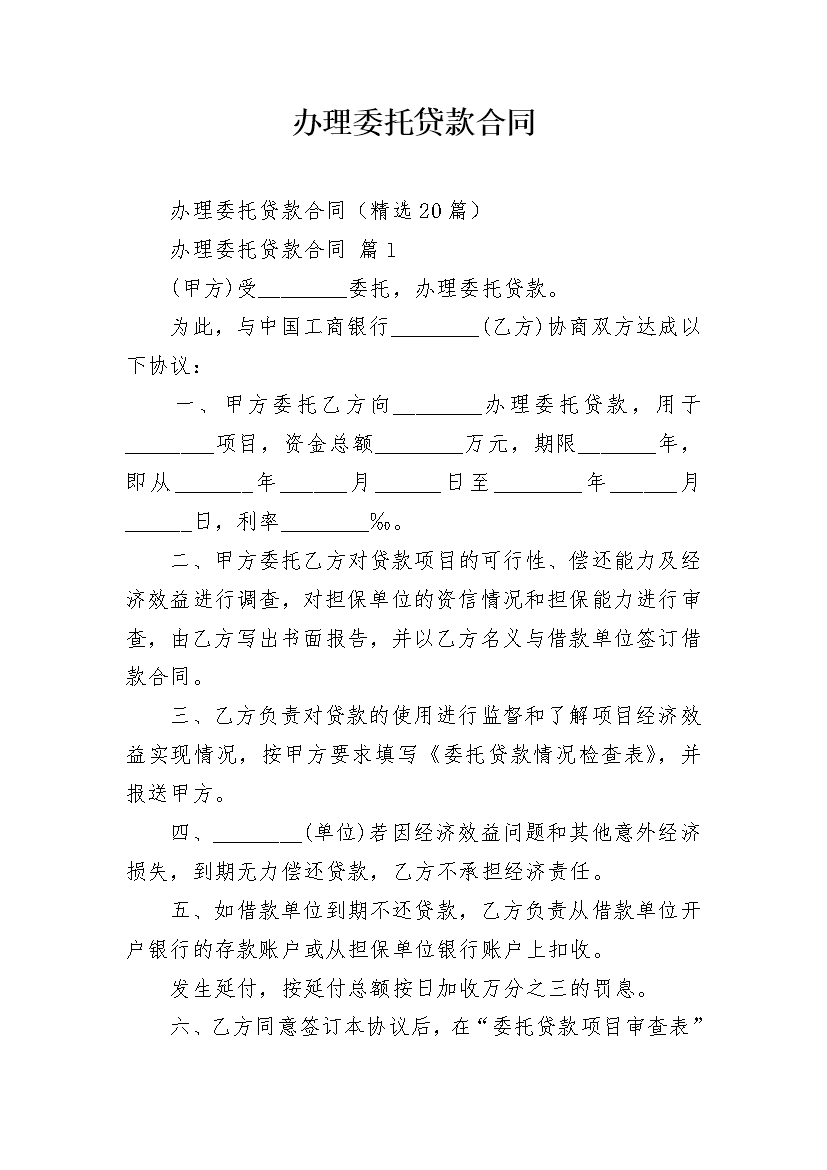 办理委托贷款合同

办理委托贷款合同（精选20篇）

办理委托贷款合同 篇1

(甲方)受________委托，办理委托贷款。

为此，与中国工商银行________(乙方)协商双方达成以下协议：

一、甲方委托乙方向________办理委托贷款，用于________项目，资金总额________万元，期限_______年，即从_______年______月______日至________年______月______日，利率________‰。

二、甲方委托乙方对贷款项目的可行性、偿还能力及经济效益进行调查，对担保单位的资信情况和担保能力进行审查，由乙方写出书面报告，并以乙方名义与借款单位签订借款合同。

三、乙方负责对贷款的使用进行监督和了解项目经济效益实现情况，按甲方要求填写《委托贷款情况检查表》，并报送甲方。

四、________(单位)若因经济效益问题和其他意外经济损失，到期无力偿还贷款，乙方不承担经济责任。

五、如借款单位到期不还贷款，乙方负责从借款单位开户银行的存款账户或从担保单位银行账户上扣收。

发生延付，按延付总额按日加收万分之三的罚息。

六、乙方同意签订本协议后，在“委托贷款项目审查表”